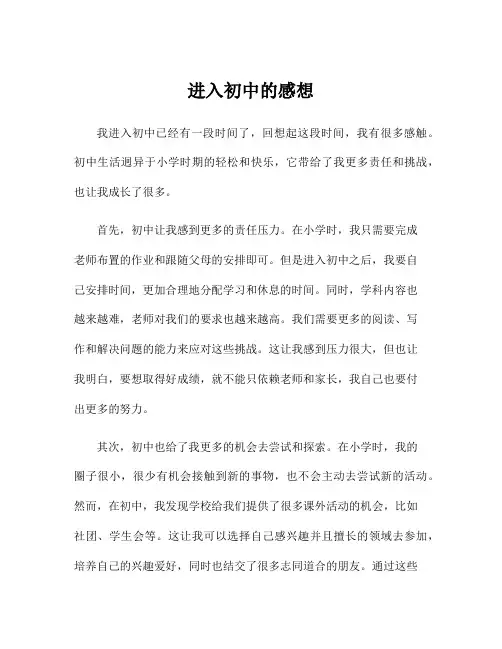 进入初中的感想

我进入初中已经有一段时间了，回想起这段时间，我有很多感触。初中生活迥异于小学时期的轻松和快乐，它带给了我更多责任和挑战，也让我成长了很多。

首先，初中让我感到更多的责任压力。在小学时，我只需要完成老师布置的作业和跟随父母的安排即可。但是进入初中之后，我要自己安排时间，更加合理地分配学习和休息的时间。同时，学科内容也越来越难，老师对我们的要求也越来越高。我们需要更多的阅读、写作和解决问题的能力来应对这些挑战。这让我感到压力很大，但也让我明白，要想取得好成绩，就不能只依赖老师和家长，我自己也要付出更多的努力。

其次，初中也给了我更多的机会去尝试和探索。在小学时，我的圈子很小，很少有机会接触到新的事物，也不会主动去尝试新的活动。然而，在初中，我发现学校给我们提供了很多课外活动的机会，比如社团、学生会等。这让我可以选择自己感兴趣并且擅长的领域去参加，培养自己的兴趣爱好，同时也结交了很多志同道合的朋友。通过这些